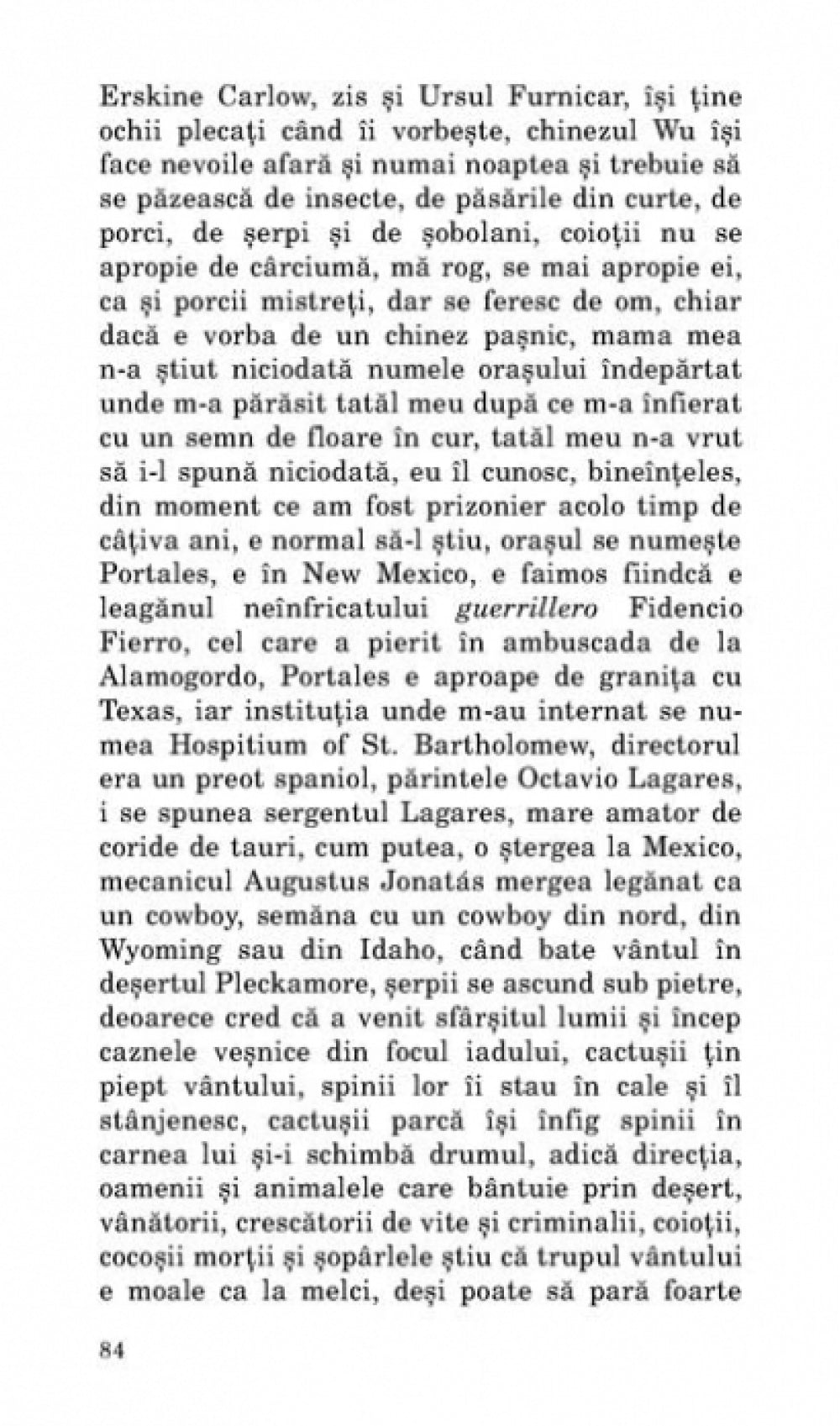 Erskine Carlow, zis și Ursul Furnicar, își ține ochii plecați când îi vorbește, chinezul Wu își face nevoile afară și numai noaptea și trebuie să se păzească de insecte, de păsările din curte, de porci, de șerpi și de șobolani, coioții nu se apropie de cârciumă, mă rog, se mai apropie ei, ca și porcii mistreți, dar se feresc de om, chiar dacă e vorba de un chinez pașnic, mama mea n-a știut niciodată numele orașului îndepărtat unde m-a părăsit tatăl meu după ce m-a înfierat cu un semn de floare în cur, tatăl meu n-a vrut să i-l spună niciodată, eu îl cunosc, bineînțeles, din moment ce am fost prizonier acolo timp de câțiva ani, e normal să-l știu, orașul se numește Portales, e în New Mexico, e faimos fiindcă e leagănul neînfricatului guerrillero Fidencio Fierro, cel care a pierit în ambuscada de la Alamogordo, Portales e aproape de granița cu Texas, iar instituția unde m-au internat se numea Hospitium of St. Bartholomew, directorul era un preot spaniol, părintele Octavio Lagares, i se spunea sergentul Lagares, mare amator de coride de tauri, cum putea, o ștergea la Mexico, mecanicul Augustus Jonatás mergea legănat ca un cowboy, semăna cu un cowboy din nord, din Wyoming sau din Idaho, când bate vântul în deșertul Pleckamore, șerpii se ascund sub pietre, deoarece cred că a venit sfârșitul lumii și încep caznele veșnice din focul iadului, cactușii țin piept vântului, spinii lor îi stau în cale și îl stânjenesc, cactușii parcă își înfig spinii în carnea lui și-i schimbă drumul, adică direcția, oamenii și animalele care bântuie prin deșert, vânătorii, crescătorii de vite și criminalii, coioții, cocoșii morții și șopârlele știu că trupul vântului e moale ca la melci, deși poate să pară foarte

84